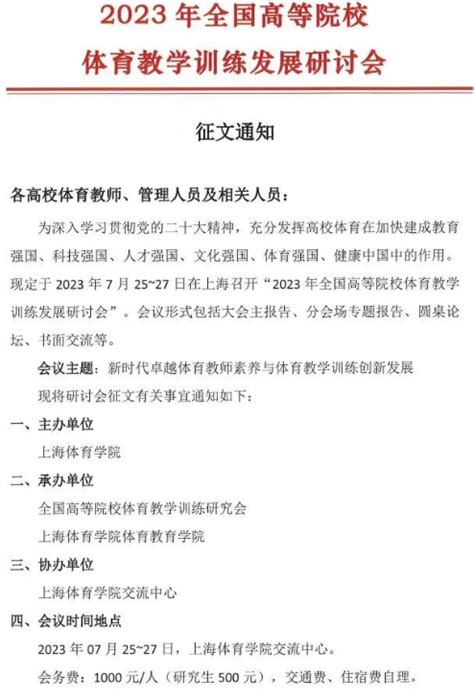 2023 年全国高等院校
体育教学训练发展研讨会

征文通知

各高校体育教师、管理人员及相关人员：

为深入学习贯彻党的二十大精神，充分发挥高校体育在加快建成教育强国、科技强国、人才强国、文化强国、体育强国、健康中国中的作用。现定于 2023 年 7 月 25~27 日在上海召开“2023 年全国高等院校体育教学训练发展研讨会”。会议形式包括大会主报告、分会场专题报告、圆桌论坛、书面交流等。

会议主题：新时代卓越体育教师素养与体育教学训练创新发展

现将研讨会征文有关事宜通知如下：

一、主办单位

上海体育学院

二、承办单位

全国高等院校体育教学训练研究会

上海体育学院体育教育学院

三、协办单位

上海体育学院交流中心

四、会议时间地点

2023 年 07 月 25~27 日，上海体育学院交流中心。

会务费：1000 元/人（研究生 500 元），交通费、住宿费自理。